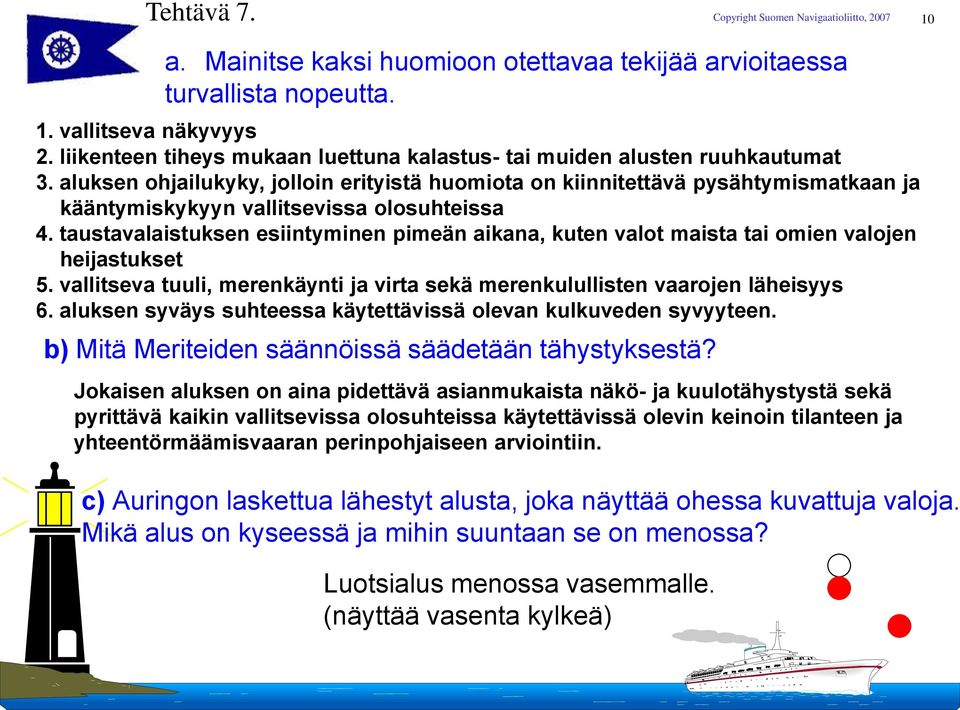 Tehtävä 7.

Copyright Suomen Navigaatioliitto, 2007

10

a. Mainitse kaksi huomioon otettavaa tekijää arvioitaessa turvallista nopeutta.

1. vallitseva näkyvyys
2. liikenteen tiheys mukaan luettuna kalastus- tai muiden alusten ruuhkautumat
3. aluksen ohjailukyky, jolloin erityistä huomiota on kiinnitettävä pysähtymismatkaan ja kääntymiskykyyn vallitsevissa olosuhteissa
4. taustavalaistuksen esiintyminen pimeän aikana, kuten valot maista tai omien valojen heijastukset
5. vallitseva tuuli, merenkäynti ja virta sekä merenkulullisten vaarojen läheisyys
6. aluksen syväys suhteessa käytettävissä olevan kulkuveden syvyyteen.

b) Mitä Meriteiden säännöissä säädetään tähystyksestä?

Jokaisen aluksen on aina pidettävä asianmukaista näkö- ja kuulotähystystä sekä pyrittävä kaikin vallitsevissa olosuhteissa käytettävissä olevin keinoin tilanteen ja yhteentörmäämisvaaran perinpohjaiseen arviointiin.

c) Auringon laskettua lähestyt alusta, joka näyttää ohessa kuvattuja valoja. Mikä alus on kyseessä ja mihin suuntaan se on menossa?

Luotsialus menossa vasemmalle.
(näyttää vasenta kylkeä)